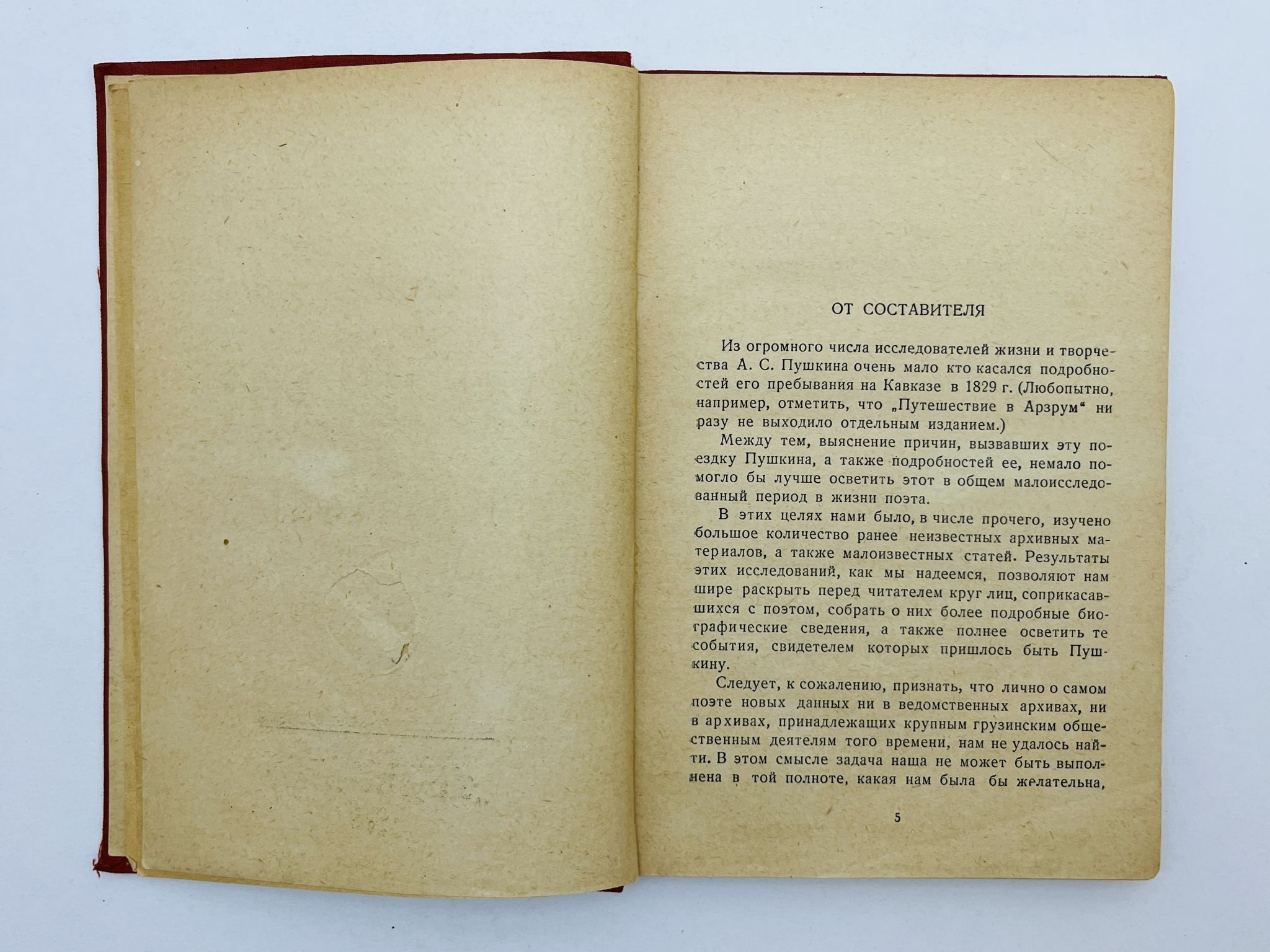 ОТ СОСТАВИТЕЛЯ

Из огромного числа исследователей жизни и творчества А. С. Пушкина очень мало кто касался подробностей его пребывания на Кавказе в 1829 г. (Любопытно, например, отметить, что „Путешествие в Арзрум“ ни разу не выходило отдельным изданием.)

Между тем, выяснение причин, вызвавших эту поездку Пушкина, а также подробностей ее, немало помогло бы лучше осветить этот в общем малоисследованный период в жизни поэта.

В этих целях нами было, в числе прочего, изучено большое количество ранее неизвестных архивных материалов, а также малоизвестных статей. Результаты этих исследований, как мы надеемся, позволяют нам шире раскрыть перед читателем круг лиц, соприкасавшихся с поэтом, собрать о них более подробные биографические сведения, а также полнее осветить те события, свидетелем которых пришлось быть Пушкину.

Следует, к сожалению, признать, что лично о самом поэте новых данных ни в ведомственных архивах, ни в архивах, принадлежащих крупным грузинским общественным деятелям того времени, нам не удалось найти. В этом смысле задача наша не может быть выполнена в той полноте, какая нам была бы желательна,

5